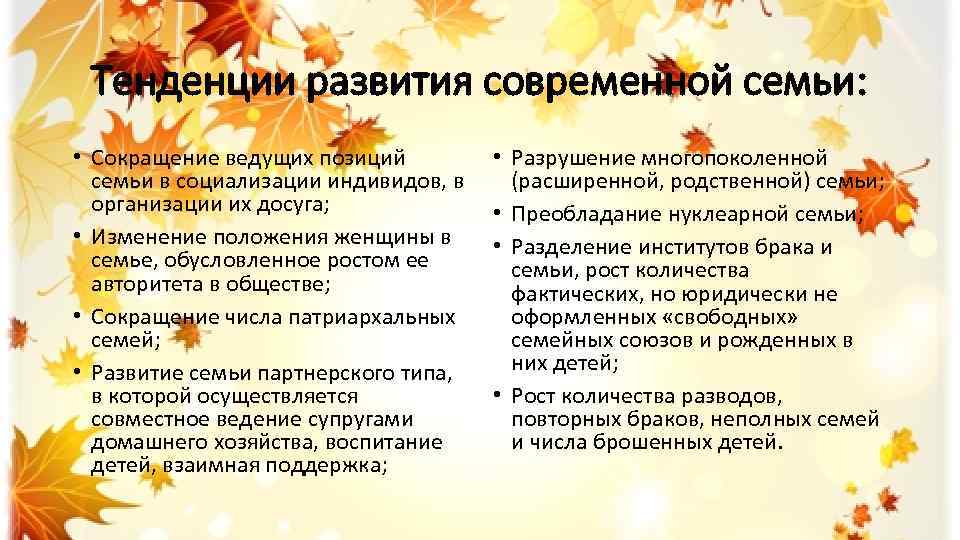 Тенденции развития современной семьи:

• Сокращение ведущих позиций семьи в социализации индивидов, в организации их досуга;
• Изменение положения женщины в семье, обусловленное ростом ее авторитета в обществе;
• Сокращение числа патриархальных семей;
• Развитие семьи партнерского типа, в которой осуществляется совместное ведение супругами домашнего хозяйства, воспитание детей, взаимная поддержка;

• Разрушение многопоколенной (расширенной, родственной) семьи;
• Преобладание нуклеарной семьи;
• Разделение институтов брака и семьи, рост количества фактических, но юридически не оформленных «свободных» семейных союзов и рожденных в них детей;
• Рост количества разводов, повторных браков, неполных семей и числа брошенных детей.